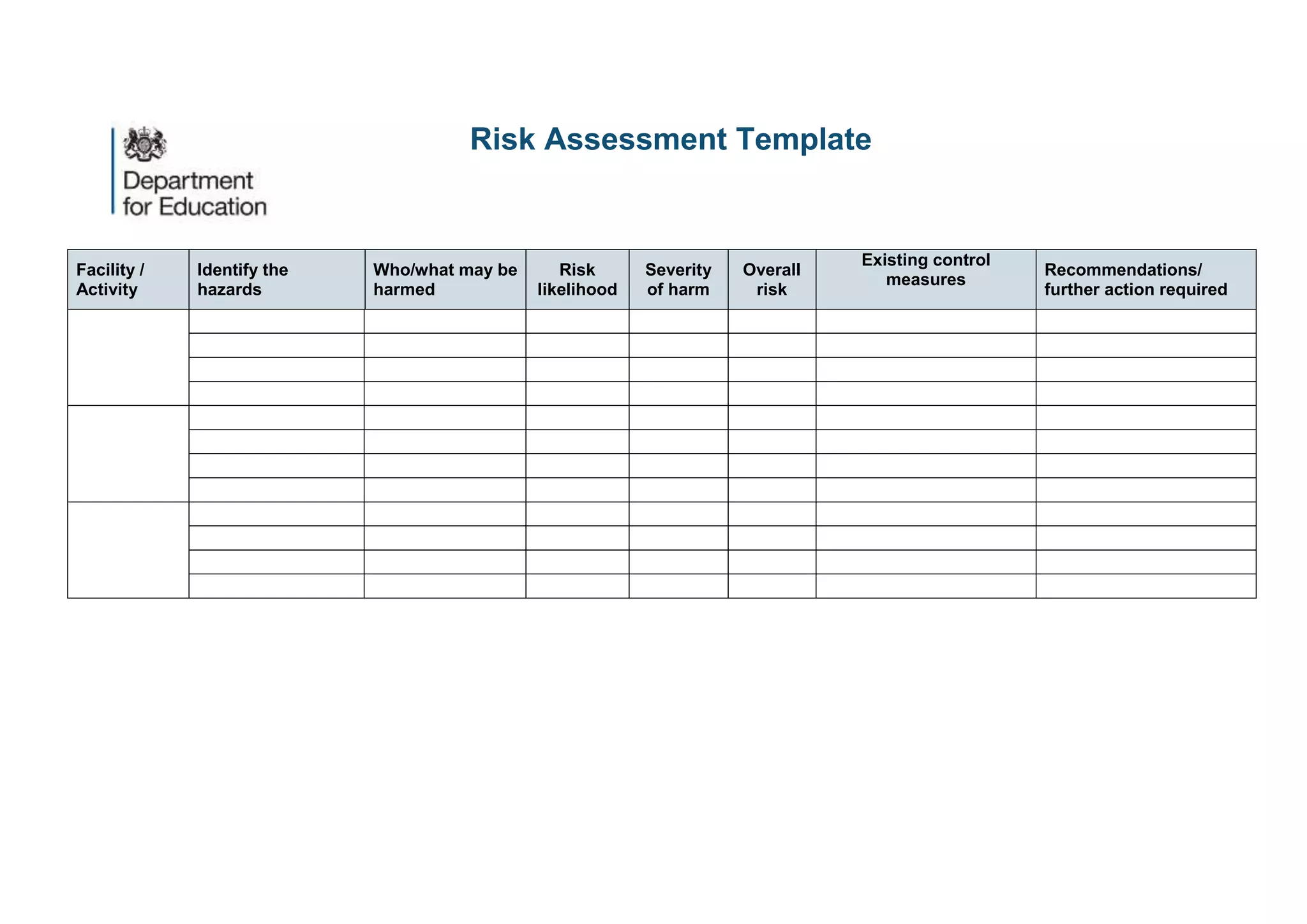 Department
for Education

Risk Assessment Template

| Facility / Activity | Identify the hazards | Who/what may be harmed | Risk likelihood | Severity of harm | Overall risk | Existing control measures | Recommendations/ further action required |
|---|---|---|---|---|---|---|---|
| | | | | | | | |
| | | | | | | | |
| | | | | | | | |
| | | | | | | | |
| | | | | | | | |
| | | | | | | | |
| | | | | | | | |
| | | | | | | | |
| | | | | | | | |
| | | | | | | | |
| | | | | | | | |
| | | | | | | | |